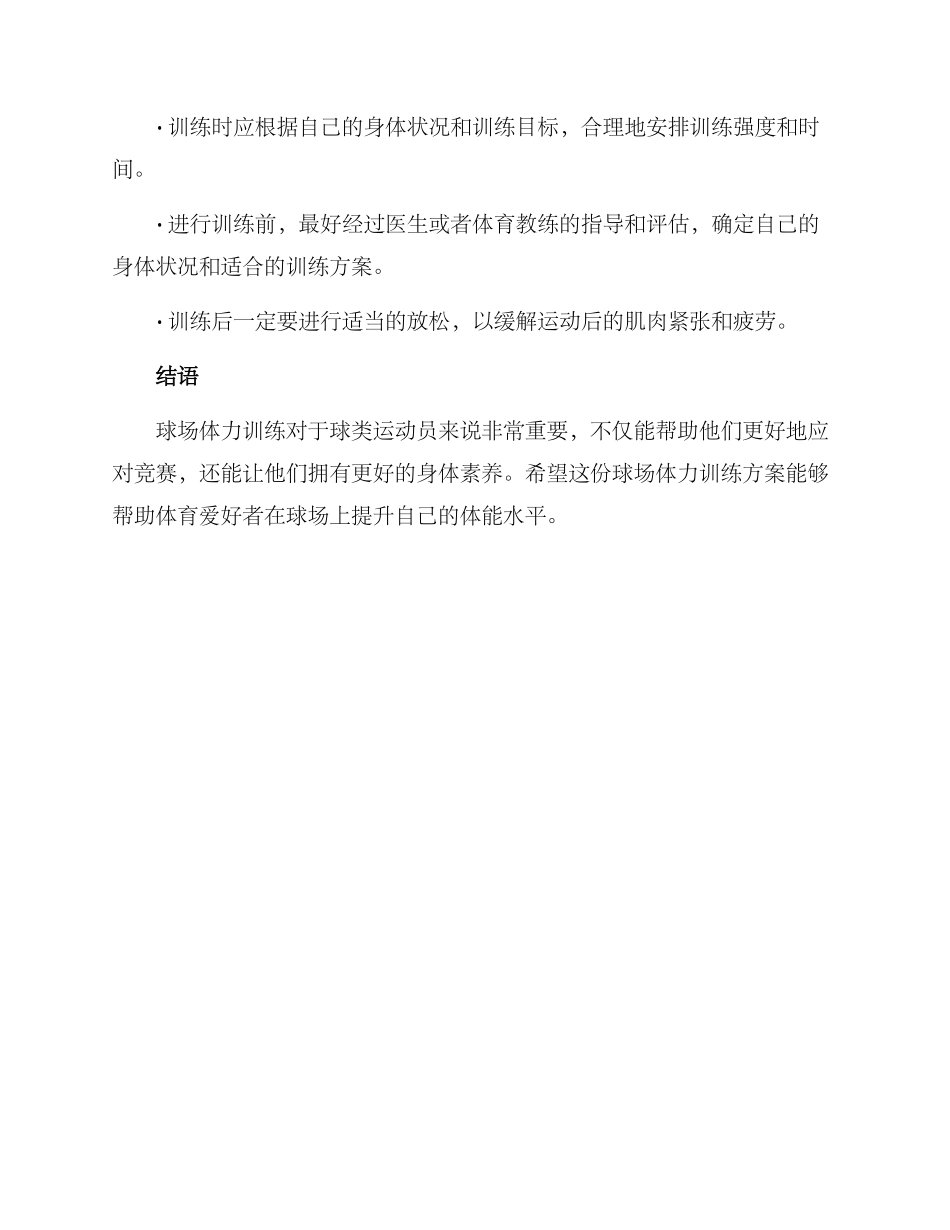 · 训练时应根据自己的身体状况和训练目标，合理地安排训练强度和时间。

· 进行训练前，最好经过医生或者体育教练的指导和评估，确定自己的身体状况和适合的训练方案。

· 训练后一定要进行适当的放松，以缓解运动后的肌肉紧张和疲劳。

结语

球场体力训练对于球类运动员来说非常重要，不仅能帮助他们更好地应对竞赛，还能让他们拥有更好的身体素养。希望这份球场体力训练方案能够帮助体育爱好者在球场上提升自己的体能水平。